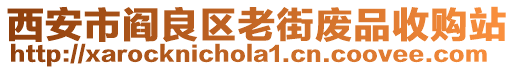 西安市阎良区老街废品收购站
http://xarocknichola1.cn.coovee.com